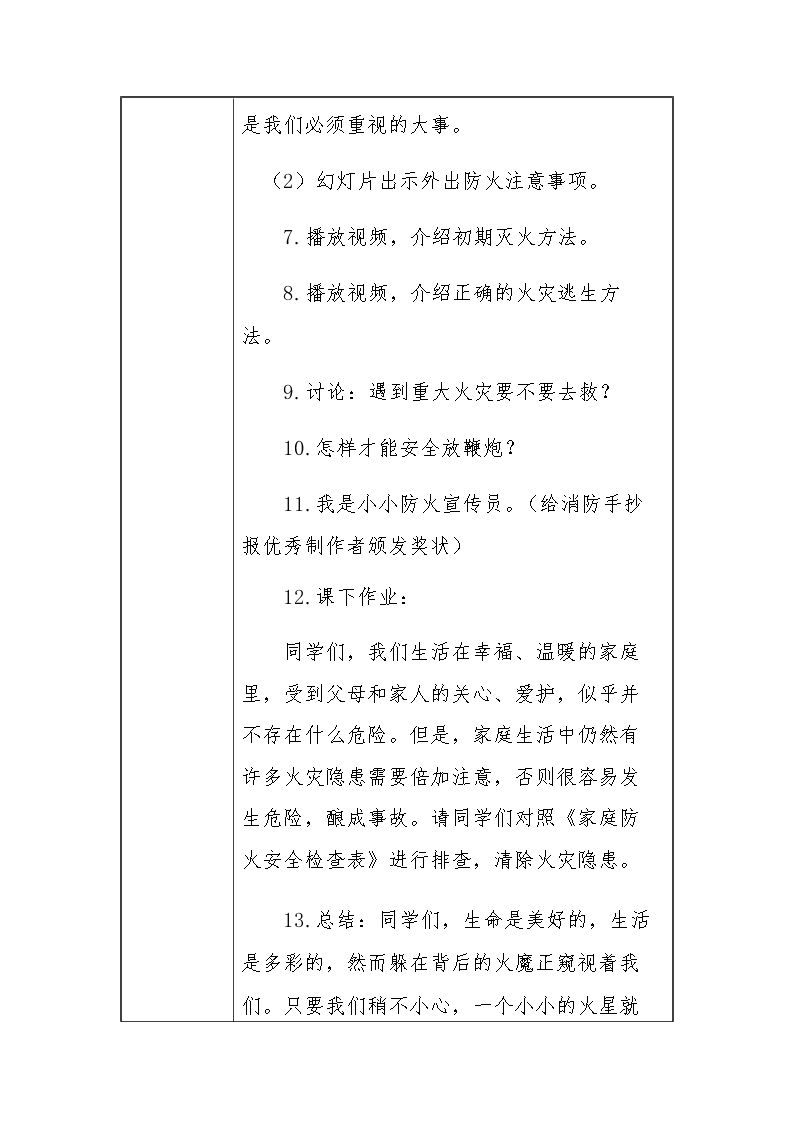 是我们必须重视的大事。

（2）幻灯片出示外出防火注意事项。

7.播放视频，介绍初期灭火方法。

8.播放视频，介绍正确的火灾逃生方法。

9.讨论：遇到重大火灾要不要去救？

10.怎样才能安全放鞭炮？

11.我是小小防火宣传员。（给消防手抄报优秀制作者颁发奖状）

12.课下作业：

同学们，我们生活在幸福、温暖的家庭里，受到父母和家人的关心、爱护，似乎并不存在什么危险。但是，家庭生活中仍然有许多火灾隐患需要倍加注意，否则很容易发生危险，酿成事故。请同学们对照《家庭防火安全检查表》进行排查，清除火灾隐患。

13.总结：同学们，生命是美好的，生活是多彩的，然而躲在背后的火魔正窥视着我们。只要我们稍不小心，一个小小的火星就